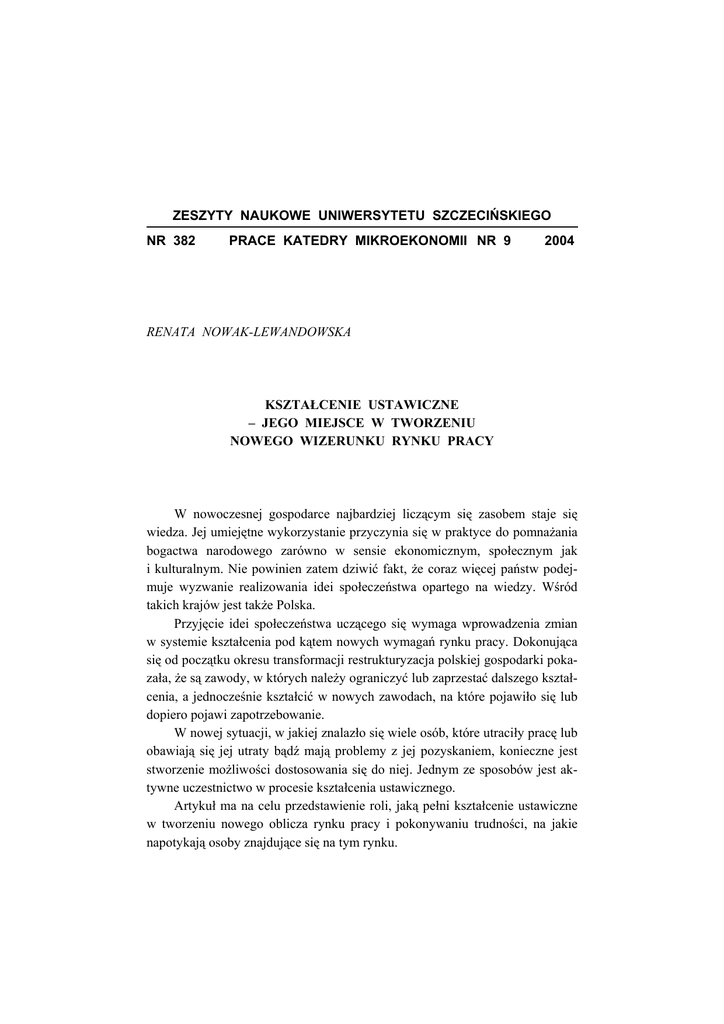 ZESZYTY NAUKOWE UNIWERSYTETU SZCZECIŃSKIEGO

NR 382 PRACE KATEDRY MIKROEKONOMII NR 9 2004

RENATA NOWAK-LEWANDOWSKA

KSZTAŁCENIE USTAWICZNE
– JEGO MIEJSCE W TWORZENIU
NOWEGO WIZERUNKU RYNKU PRACY

W nowoczesnej gospodarce najbardziej liczącym się zasobem staje się wiedza. Jej umiejętne wykorzystanie przyczynia się w praktyce do pomnażania bogactwa narodowego zarówno w sensie ekonomicznym, społecznym jak i kulturalnym. Nie powinien zatem dziwić fakt, że coraz więcej państw podejmuje wyzwanie realizowania idei społeczeństwa opartego na wiedzy. Wśród takich krajów jest także Polska.

Przyjęcie idei społeczeństwa uczącego się wymaga wprowadzenia zmian w systemie kształcenia pod kątem nowych wymagań rynku pracy. Dokonująca się od początku okresu transformacji restrukturyzacja polskiej gospodarki pokazała, że są zawody, w których należy ograniczyć lub zaprzestać dalszego kształcenia, a jednocześnie kształcić w nowych zawodach, na które pojawiło się lub dopiero pojawi zapotrzebowanie.

W nowej sytuacji, w jakiej znalazło się wiele osób, które utraciły pracę lub obawiają się jej utraty bądź mają problemy z jej pozyskaniem, konieczne jest stworzenie możliwości dostosowania się do niej. Jednym ze sposobów jest aktywne uczestnictwo w procesie kształcenia ustawicznego.

Artykuł ma na celu przedstawienie roli, jaką pełni kształcenie ustawiczne w tworzeniu nowego oblicza rynku pracy i pokonywaniu trudności, na jakie napotykają osoby znajdujące się na tym rynku.